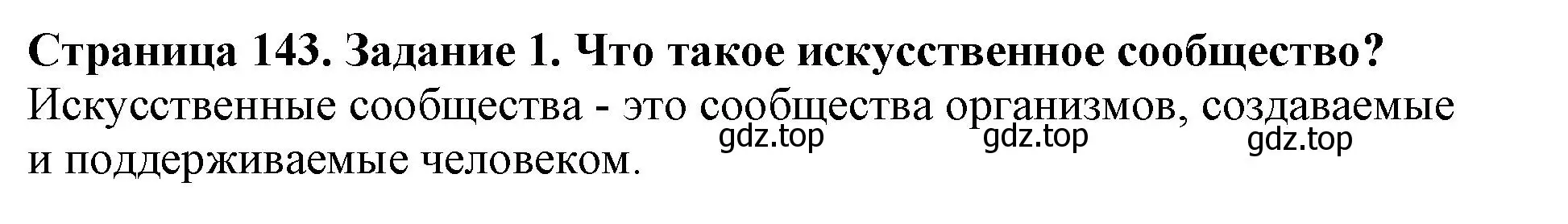 Страница 143. Задание 1. Что такое искусственное сообщество?
Искусственные сообщества - это сообщества организмов, создаваемые и поддерживаемые человеком.
gdz.top gdz.top gdz.top